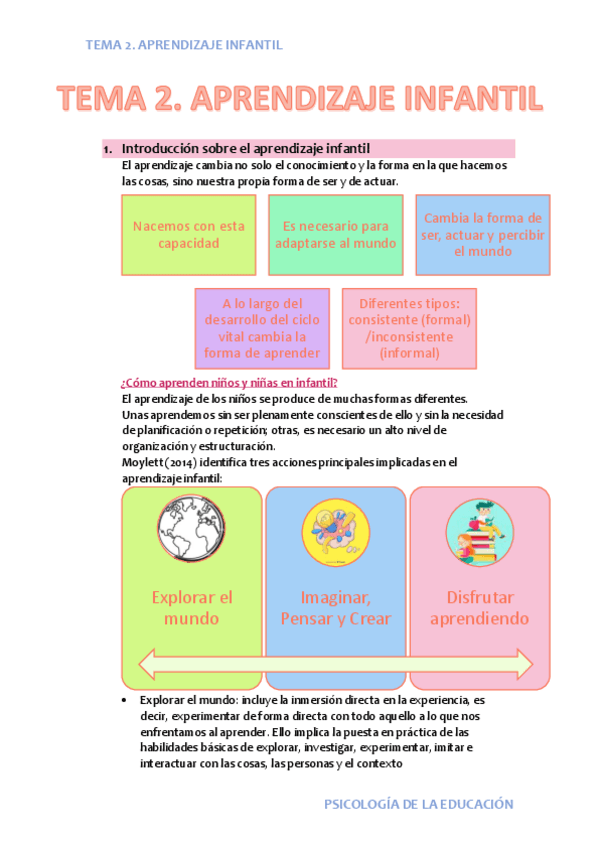 TEMA 2. APRENDIZAJE INFANTIL

TEMA 2. APRENDIZAJE INFANTIL

1. Introducción sobre el aprendizaje infantil
El aprendizaje cambia no solo el conocimiento y la forma en la que hacemos las cosas, sino nuestra propia forma de ser y de actuar.

Nacemos con esta capacidad

Es necesario para adaptarse al mundo

Cambia la forma de ser, actuar y percibir el mundo

A lo largo del desarrollo del ciclo vital cambia la forma de aprender

Diferentes tipos: consistente (formal) /inconsistente (informal)

¿Cómo aprenden niños y niñas en infantil?
El aprendizaje de los niños se produce de muchas formas diferentes.
Unas aprendemos sin ser plenamente conscientes de ello y sin la necesidad de planificación o repetición; otras, es necesario un alto nivel de organización y estructuración.
Moylett (2014) identifica tres acciones principales implicadas en el aprendizaje infantil:

Explorar el mundo

Imaginar, Pensar y Crear

Disfrutar aprendiendo

• Explorar el mundo: incluye la inmersión directa en la experiencia, es decir, experimentar de forma directa con todo aquello a lo que nos enfrentamos al aprender. Ello implica la puesta en práctica de las habilidades básicas de explorar, investigar, experimentar, imitar e interactuar con las cosas, las personas y el contexto

PSICOLOGÍA DE LA EDUCACIÓN